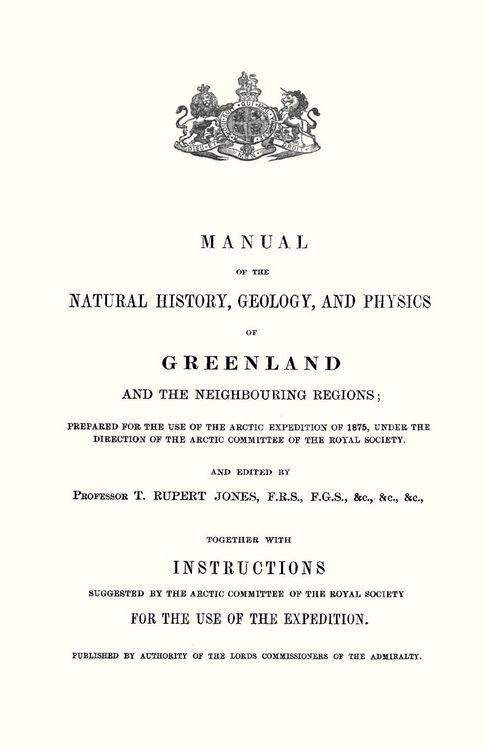 DIEU ET MON DROIT

MANUAL

OF THE

NATURAL HISTORY, GEOLOGY, AND PHYSICS

OF

GREENLAND

AND THE NEIGHBOURING REGIONS;

PREPARED FOR THE USE OF THE ARCTIC EXPEDITION OF 1875, UNDER THE DIRECTION OF THE ARCTIC COMMITTEE OF THE ROYAL SOCIETY.

AND EDITED BY

PROFESSOR T. RUPERT JONES, F.R.S., F.G.S., &c., &c., &c.,

TOGETHER WITH

INSTRUCTIONS

SUGGESTED BY THE ARCTIC COMMITTEE OF THE ROYAL SOCIETY

FOR THE USE OF THE EXPEDITION.

PUBLISHED BY AUTHORITY OF THE LORDS COMMISSIONERS OF THE ADMIRALTY.